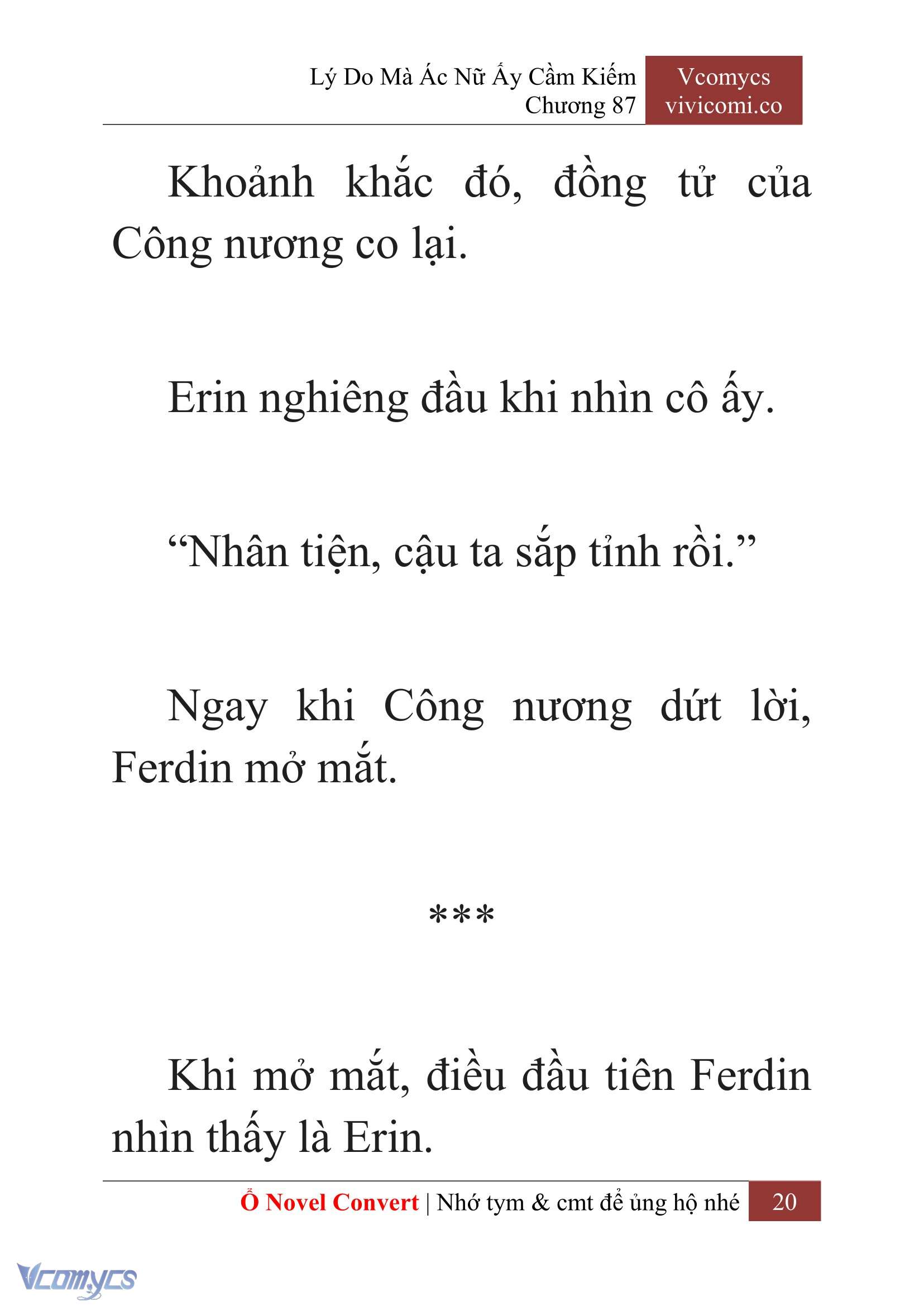 Lý Do Mà Ác Nữ Ấy Cầm Kiếm
Chương 87

Vcomycs
vivicomi.co

Khoảnh khắc đó, đồng tử của Công nương co lại.

Erin nghiêng đầu khi nhìn cô ấy.

“Nhân tiện, cậu ta sắp tỉnh rồi.”

Ngay khi Công nương dứt lời, Ferdin mở mắt.

***

Khi mở mắt, điều đầu tiên Ferdin nhìn thấy là Erin.

Ổ Novel Convert | Nhớ tym & cmt để ủng hộ nhé 20

Vcomycs